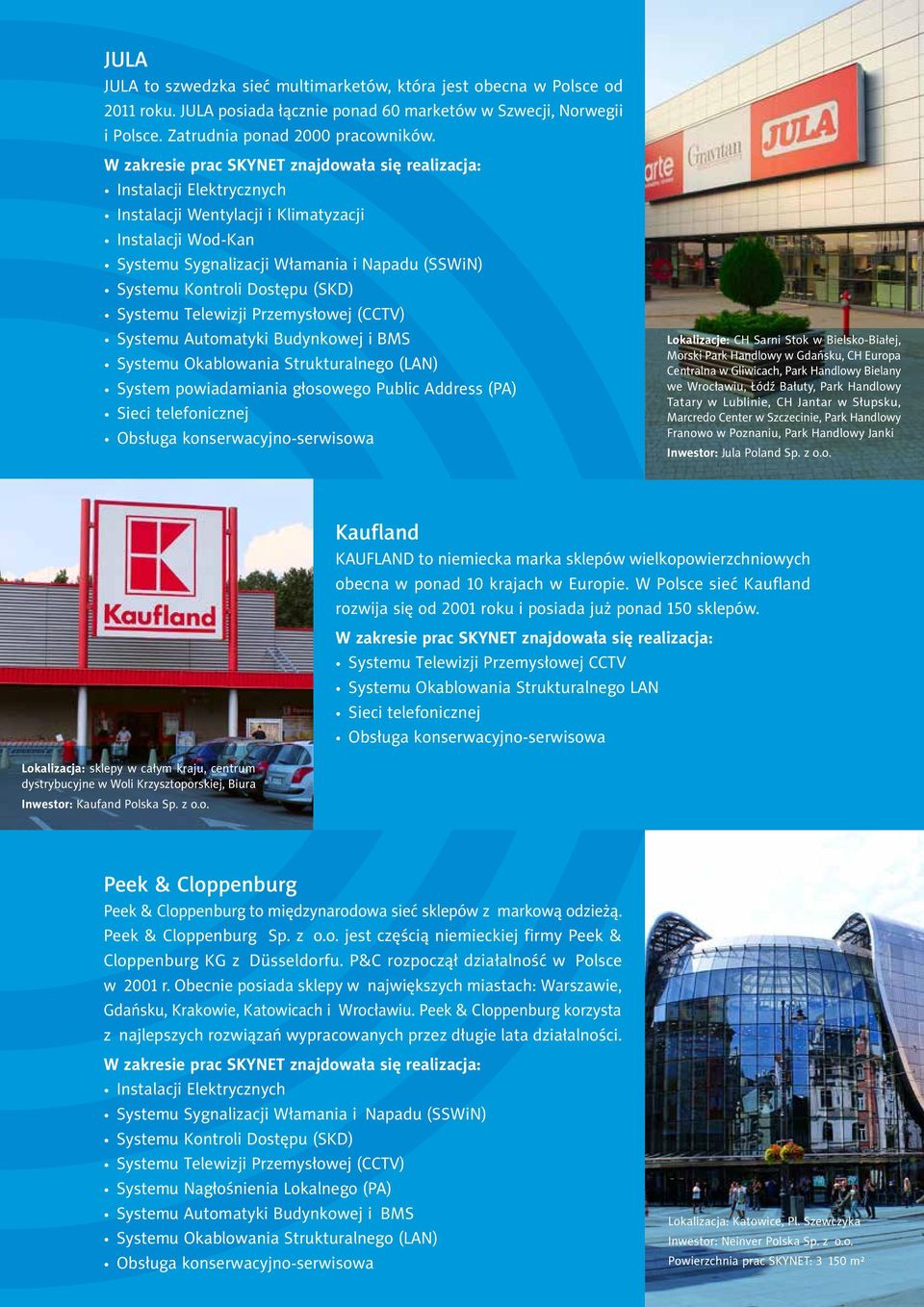 JULA

JULA to szwedzka sieć multimarketów, która jest obecna w Polsce od 2011 roku. JULA posiada łącznie ponad 60 marketów w Szwecji, Norwegii i Polsce. Zatrudnia ponad 2000 pracowników.

W zakresie prac SKYNET znajdowała się realizacja:
• Instalacji Elektrycznych
• Instalacji Wentylacji i Klimatyzacji
• Instalacji Wod-Kan
• Systemu Sygnalizacji Włamania i Napadu (SSWiN)
• Systemu Kontroli Dostępu (SKD)
• Systemu Telewizji Przemysłowej (CCTV)
• Systemu Automatyki Budynkowej i BMS
• Systemu Okablowania Strukturalnego (LAN)
• System powiadamiania głosowego Public Address (PA)
• Sieci telefonicznej
• Obsługa konserwacyjno-serwisowa

arte Gravitan JULA

Lokalizacje: CH Sarni Stok w Bielsko-Białej, Morski Park Handlowy w Gdańsku, CH Europa Centralna w Gliwicach, Park Handlowy Bielany we Wrocławiu, Łódź Bałuty, Park Handlowy Tatary w Lublinie, CH Jantar w Słupsku, Marcredo Center w Szczecinie, Park Handlowy Franowo w Poznaniu, Park Handlowy Janki
Inwestor: Jula Poland Sp. z o.o.

Kaufland

Lokalizacja: sklepy w całym kraju, centrum dystrybucyjne w Woli Krzysztoporskiej, Biura
Inwestor: Kaufand Polska Sp. z o.o.

Kaufland

KAUFLAND to niemiecka marka sklepów wielkopowierzchniowych obecna w ponad 10 krajach w Europie. W Polsce sieć Kaufland rozwija się od 2001 roku i posiada już ponad 150 sklepów.

W zakresie prac SKYNET znajdowała się realizacja:
• Systemu Telewizji Przemysłowej CCTV
• Systemu Okablowania Strukturalnego LAN
• Sieci telefonicznej
• Obsługa konserwacyjno-serwisowa

Peek & Cloppenburg

Peek & Cloppenburg to międzynarodowa sieć sklepów z markową odzieżą. Peek & Cloppenburg Sp. z o.o. jest częścią niemieckiej firmy Peek & Cloppenburg KG z Düsseldorfu. P&C rozpoczął działalność w Polsce w 2001 r. Obecnie posiada sklepy w największych miastach: Warszawie, Gdańsku, Krakowie, Katowicach i Wrocławiu. Peek & Cloppenburg korzysta z najlepszych rozwiązań wypracowanych przez długie lata działalności.

W zakresie prac SKYNET znajdowała się realizacja:
• Instalacji Elektrycznych
• Systemu Sygnalizacji Włamania i Napadu (SSWiN)
• Systemu Kontroli Dostępu (SKD)
• Systemu Telewizji Przemysłowej (CCTV)
• Systemu Nagłośnienia Lokalnego (PA)
• Systemu Automatyki Budynkowej i BMS
• Systemu Okablowania Strukturalnego (LAN)
• Obsługa konserwacyjno-serwisowa

Lokalizacja: Katowice, Pl. Szewczyka
Inwestor: Neinver Polska Sp. z o.o.
Powierzchnia prac SKYNET: 3 150 m²